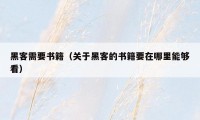 黑客需要书籍（关于黑客的书籍要在哪里能够看）